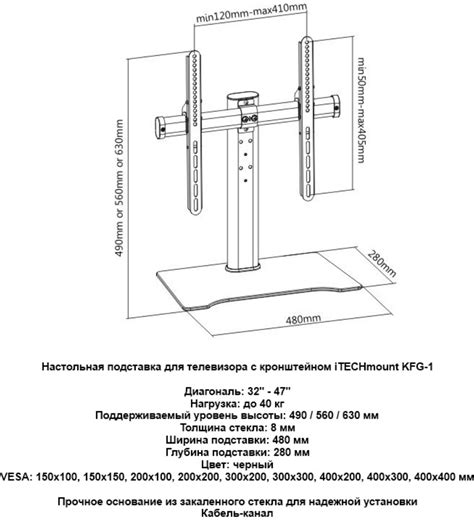 min120mm-max410mm

min50mm-max405mm

490mm or 560mm or 630mm

280mm

480mm

Настольная подставка для телевизора с кронштейном iTECHmount KFG-1

Диагональ: 32'' - 47''
Нагрузка: до 40 кг
Поддерживаемый уровень высоты: 490 / 560 / 630 мм
Толщина стекла: 8 мм
Ширина подставки: 480 мм
Глубина подставки: 280 мм
Цвет: черный
VESA: 150x100, 150x150, 200x100, 200x200, 300x200, 300x300, 400x200, 400x300, 400x400 мм

Прочное основание из закаленного стекла для надежной установки
Кабель-канал